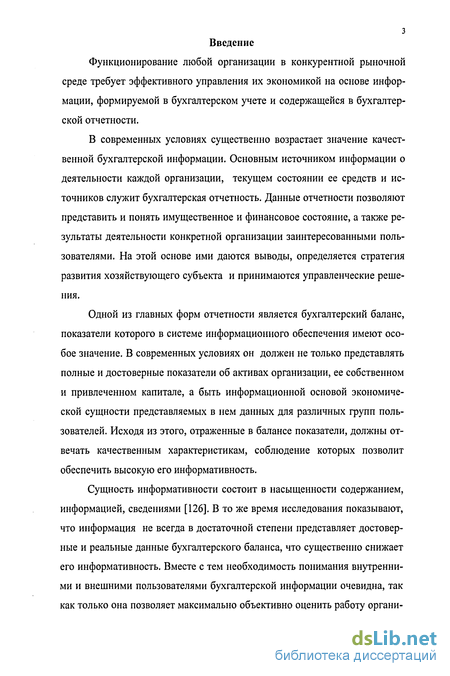 3

Введение

Функционирование любой организации в конкурентной рыночной среде требует эффективного управления их экономикой на основе информации, формируемой в бухгалтерском учете и содержащейся в бухгалтерской отчетности.

В современных условиях существенно возрастает значение качественной бухгалтерской информации. Основным источником информации о деятельности каждой организации, текущем состоянии ее средств и источников служит бухгалтерская отчетность. Данные отчетности позволяют представить и понять имущественное и финансовое состояние, а также результаты деятельности конкретной организации заинтересованными пользователями. На этой основе ими даются выводы, определяется стратегия развития хозяйствующего субъекта и принимаются управленческие решения.

Одной из главных форм отчетности является бухгалтерский баланс, показатели которого в системе информационного обеспечения имеют особое значение. В современных условиях он должен не только представлять полные и достоверные показатели об активах организации, ее собственном и привлеченном капитале, а быть информационной основой экономической сущности представляемых в нем данных для различных групп пользователей. Исходя из этого, отраженные в балансе показатели, должны отвечать качественным характеристикам, соблюдение которых позволит обеспечить высокую его информативность.

Сущность информативности состоит в насыщенности содержанием, информацией, сведениями [126]. В то же время исследования показывают, что информация не всегда в достаточной степени представляет достоверные и реальные данные бухгалтерского баланса, что существенно снижает его информативность. Вместе с тем необходимость понимания внутренними и внешними пользователями бухгалтерской информации очевидна, так как только она позволяет максимально объективно оценить работу органи-

dsLib.net
библиотека диссертаций